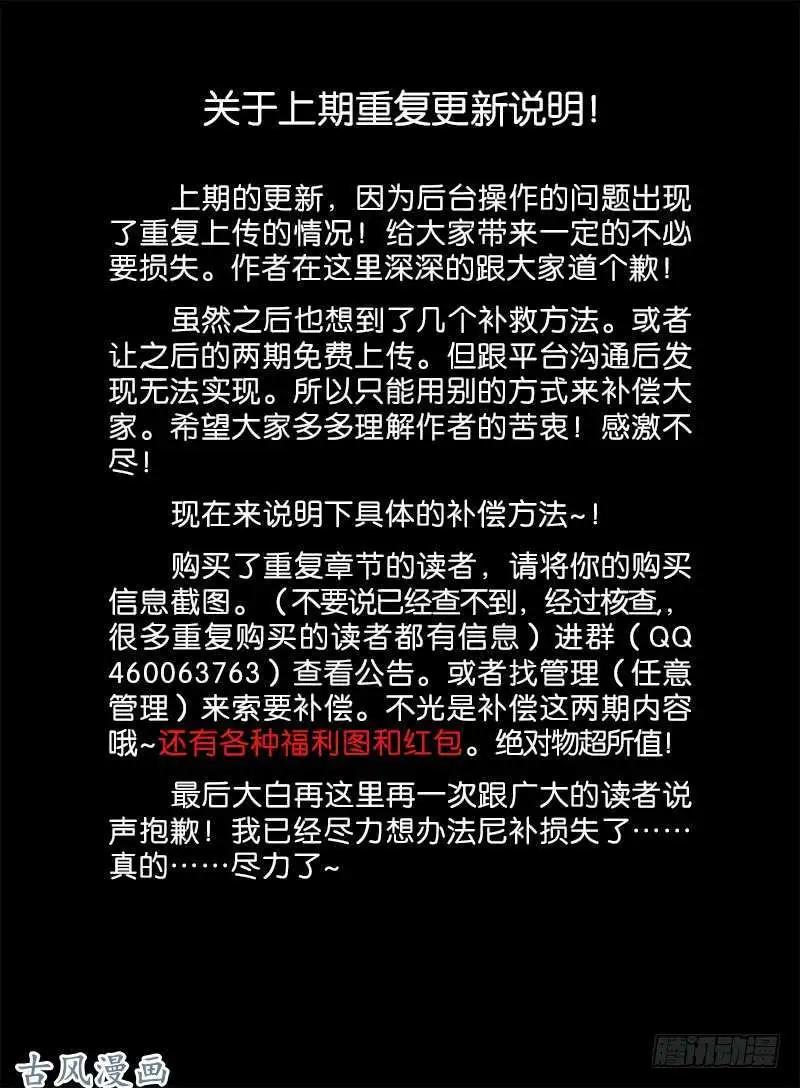 关于上期重复更新说明!

上期的更新，因为后台操作的问题出现了重复上传的情况！给大家带来一定的不必要损失。作者在这里深深的跟大家道个歉！

虽然之后也想到了几个补救方法。或者让之后的两期免费上传。但跟平台沟通后发现无法实现。所以只能用别的方式来补偿大家。希望大家多多理解作者的苦衷！感激不尽！

现在来说明下具体的补偿方法~!

购买了重复章节的读者，请将你的购买信息截图。（不要说已经查不到，经过核查，很多重复购买的读者都有信息）进群（QQ460063763）查看公告。或者找管理（任意管理）来索要补偿。不光是补偿这两期内容哦~还有各种福利图和红包。绝对物超所值!

最后大白再这里再一次跟广大的读者说声抱歉！我已经尽力想办法尼补损失了……真的……尽力了~

古风漫画

腾讯动漫